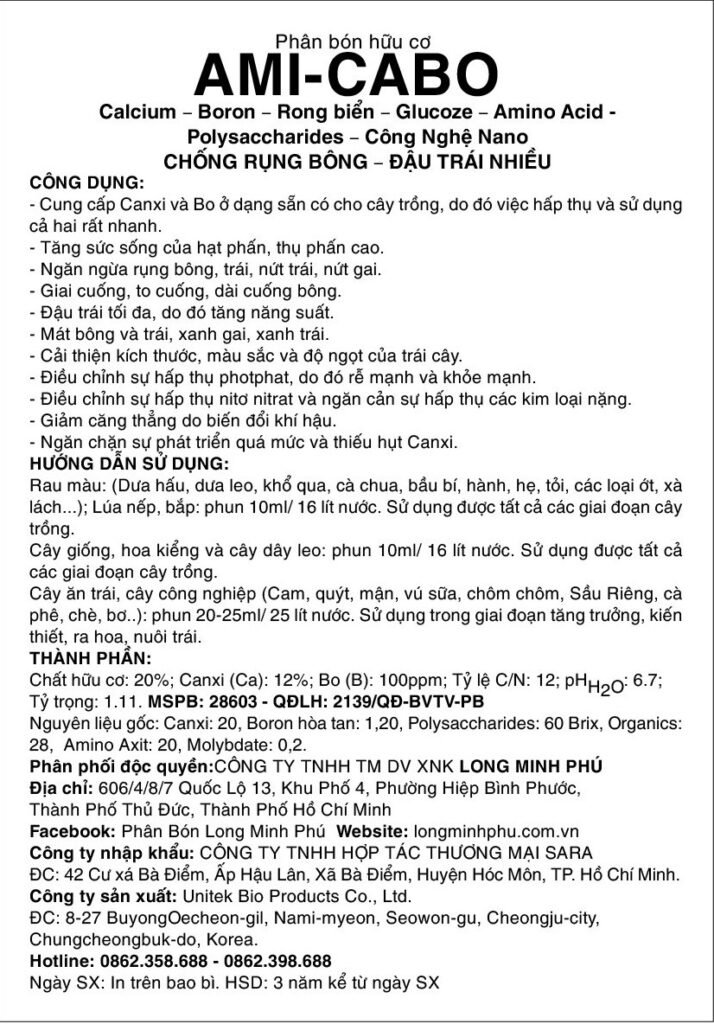 Phân bón hữu cơ
AMI-CABO
Calcium – Boron – Rong biển – Glucoze – Amino Acid - Polysaccharides – Công Nghệ Nano
CHỐNG RỤNG BÔNG – ĐẬU TRÁI NHIỀU

CÔNG DỤNG:
- Cung cấp Canxi và Bo ở dạng sẵn có cho cây trồng, do đó việc hấp thụ và sử dụng cả hai rất nhanh.
- Tăng sức sống của hạt phấn, thụ phấn cao.
- Ngăn ngừa rụng bông, trái, nứt trái, nứt gai.
- Giai cuống, to cuống, dài cuống bông.
- Đậu trái tối đa, do đó tăng năng suất.
- Mát bông và trái, xanh gai, xanh trái.
- Cải thiện kích thước, màu sắc và độ ngọt của trái cây.
- Điều chỉnh sự hấp thụ photphat, do đó rễ mạnh và khỏe mạnh.
- Điều chỉnh sự hấp thụ nitơ nitrat và ngăn cản sự hấp thụ các kim loại nặng.
- Giảm căng thẳng do biến đổi khí hậu.
- Ngăn chặn sự phát triển quá mức và thiếu hụt Canxi.

HƯỚNG DẪN SỬ DỤNG:
Rau màu: (Dưa hấu, dưa leo, khổ qua, cà chua, bầu bí, hành, hẹ, tỏi, các loại ớt, xà lách...); Lúa nếp, bắp: phun 10ml/ 16 lít nước. Sử dụng được tất cả các giai đoạn cây trồng.
Cây giống, hoa kiểng và cây dây leo: phun 10ml/ 16 lít nước. Sử dụng được tất cả các giai đoạn cây trồng.
Cây ăn trái, cây công nghiệp (Cam, quýt, mận, vú sữa, chôm chôm, Sầu Riêng, cà phê, chè, bơ..): phun 20-25ml/ 25 lít nước. Sử dụng trong giai đoạn tăng trưởng, kiến thiết, ra hoa, nuôi trái.

THÀNH PHẦN:
Chất hữu cơ: 20%; Canxi (Ca): 12%; Bo (B): 100ppm; Tỷ lệ C/N: 12; $pH_{H_2O}$: 6.7; Tỷ trọng: 1.11. MSPB: 28603 - QĐLH: 2139/QĐ-BVTV-PB
Nguyên liệu gốc: Canxi: 20, Boron hòa tan: 1,20, Polysaccharides: 60 Brix, Organics: 28, Amino Axit: 20, Molybdate: 0,2.
Phân phối độc quyền:CÔNG TY TNHH TM DV XNK LONG MINH PHÚ
Địa chỉ: 606/4/8/7 Quốc Lộ 13, Khu Phố 4, Phường Hiệp Bình Phước, Thành Phố Thủ Đức, Thành Phố Hồ Chí Minh
Facebook: Phân Bón Long Minh Phú Website: longminhphu.com.vn
Công ty nhập khẩu: CÔNG TY TNHH HỢP TÁC THƯƠNG MẠI SARA
ĐC: 42 Cư xá Bà Điểm, Ấp Hậu Lân, Xã Bà Điểm, Huyện Hóc Môn, TP. Hồ Chí Minh.
Công ty sản xuất: Unitek Bio Products Co., Ltd.
ĐC: 8-27 BuyongOecheon-gil, Nami-myeon, Seowon-gu, Cheongju-city, Chungcheongbuk-do, Korea.
Hotline: 0862.358.688 - 0862.398.688
Ngày SX: In trên bao bì. HSD: 3 năm kể từ ngày SX